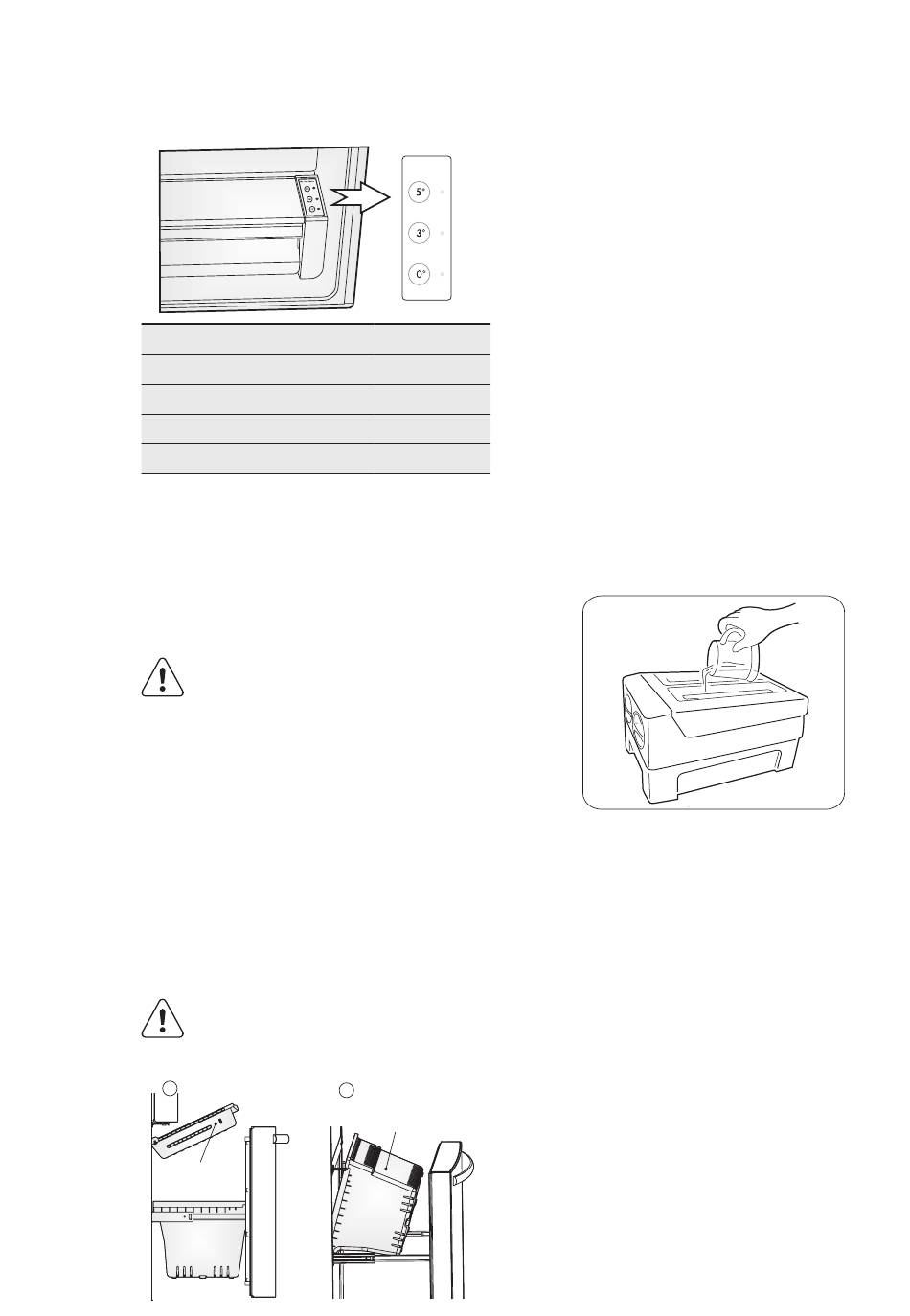 5°

3°

0°